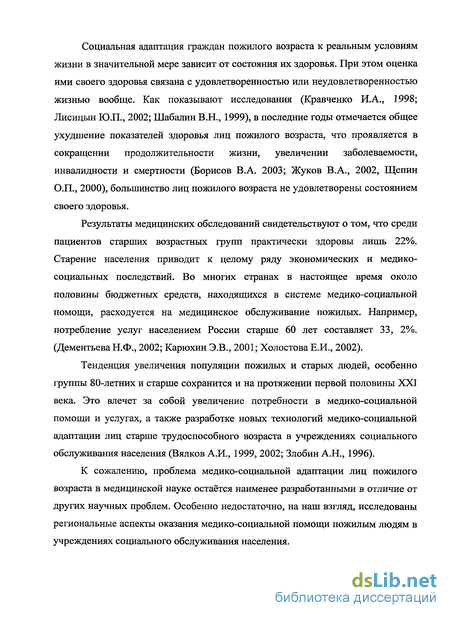 Социальная адаптация граждан пожилого возраста к реальным условиям жизни в значительной мере зависит от состояния их здоровья. При этом оценка ими своего здоровья связана с удовлетворенностью или неудовлетворенностью жизнью вообще. Как показывают исследования (Кравченко И.А., 1998; Лисицын Ю.П., 2002; Шабалин В.Н., 1999), в последние годы отмечается общее ухудшение показателей здоровья лиц пожилого возраста, что проявляется в сокращении продолжительности жизни, увеличении заболеваемости, инвалидности и смертности (Борисов В.А. 2003; Жуков В.А., 2002, Щепин О.П., 2000), большинство лиц пожилого возраста не удовлетворены состоянием своего здоровья.

Результаты медицинских обследований свидетельствуют о том, что среди пациентов старших возрастных групп практически здоровы лишь 22%. Старение населения приводит к целому ряду экономических и медико-социальных последствий. Во многих странах в настоящее время около половины бюджетных средств, находящихся в системе медико-социальной помощи, расходуется на медицинское обслуживание пожилых. Например, потребление услуг населением России старше 60 лет составляет 33, 2%. (Дементьева Н.Ф., 2002; Карюхин Э.В., 2001; Холостова Е.И., 2002).

Тенденция увеличения популяции пожилых и старых людей, особенно группы 80-летних и старше сохранится и на протяжении первой половины XXI века. Это влечет за собой увеличение потребности в медико-социальной помощи и услугах, а также разработке новых технологий медико-социальной адаптации лиц старше трудоспособного возраста в учреждениях социального обслуживания населения (Вялков А.И., 1999, 2002; Злобин А.Н., 1996).

К сожалению, проблема медико-социальной адаптации лиц пожилого возраста в медицинской науке остаётся наименее разработанными в отличие от других научных проблем. Особенно недостаточно, на наш взгляд, исследованы региональные аспекты оказания медико-социальной помощи пожилым людям в учреждениях социального обслуживания населения.

dsLib.net
библиотека диссертаций